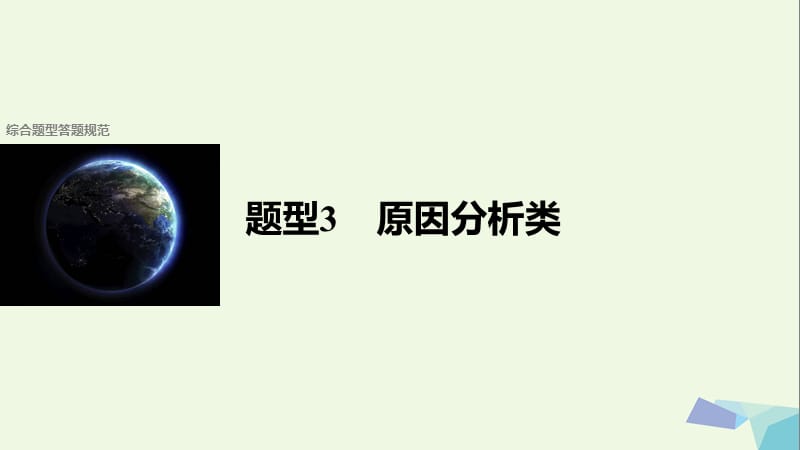 综合题型答题规范

题型3　原因分析类